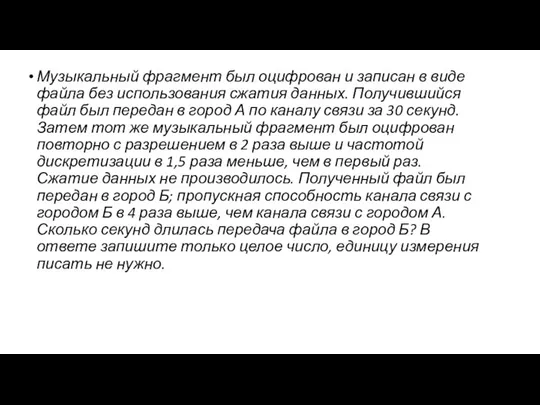 • Музыкальный фрагмент был оцифрован и записан в виде файла без использования сжатия данных. Получившийся файл был передан в город А по каналу связи за 30 секунд. Затем тот же музыкальный фрагмент был оцифрован повторно с разрешением в 2 раза выше и частотой дискретизации в 1,5 раза меньше, чем в первый раз. Сжатие данных не производилось. Полученный файл был передан в город Б; пропускная способность канала связи с городом Б в 4 раза выше, чем канала связи с городом А. Сколько секунд длилась передача файла в город Б? В ответе запишите только целое число, единицу измерения писать не нужно.